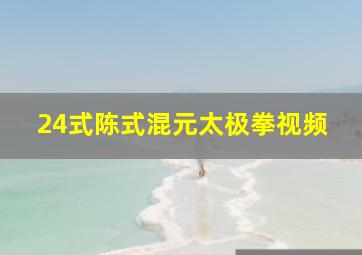 24式陈式混元太极拳视频